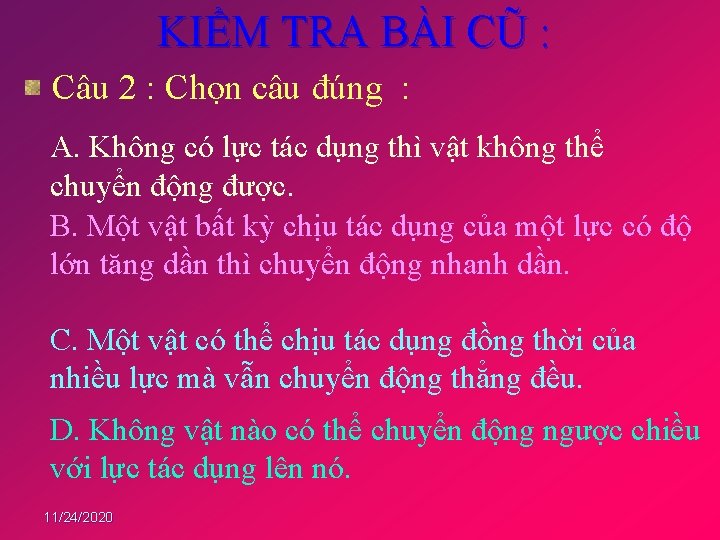 KIỂM TRA BÀI CŨ :

Câu 2 : Chọn câu đúng :

A. Không có lực tác dụng thì vật không thể chuyển động được.
B. Một vật bất kỳ chịu tác dụng của một lực có độ lớn tăng dần thì chuyển động nhanh dần.

C. Một vật có thể chịu tác dụng đồng thời của nhiều lực mà vẫn chuyển động thẳng đều.

D. Không vật nào có thể chuyển động ngược chiều với lực tác dụng lên nó.

11/24/2020